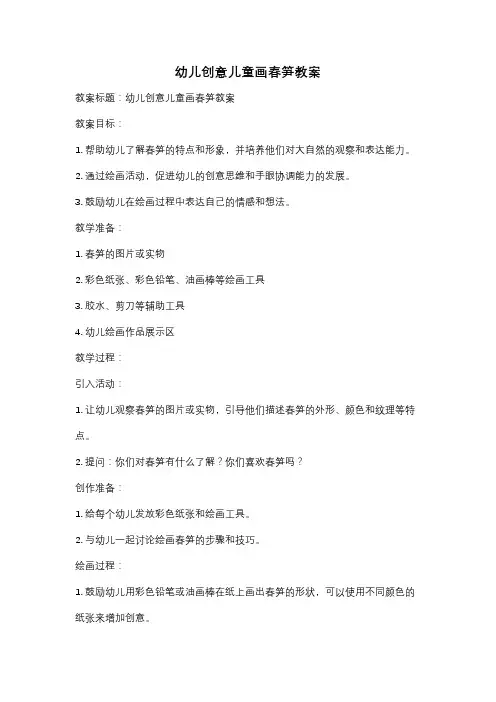 幼儿创意儿童画春笋教案

教案标题：幼儿创意儿童画春笋教案

教案目标：

1. 帮助幼儿了解春笋的特点和形象，并培养他们对大自然的观察和表达能力。

2. 通过绘画活动，促进幼儿的创意思维和手眼协调能力的发展。

3. 鼓励幼儿在绘画过程中表达自己的情感和想法。

教学准备：

1. 春笋的图片或实物

2. 彩色纸张、彩色铅笔、油画棒等绘画工具

3. 胶水、剪刀等辅助工具

4. 幼儿绘画作品展示区

教学过程：

引入活动：

1. 让幼儿观察春笋的图片或实物，引导他们描述春笋的外形、颜色和纹理等特点。

2. 提问：你们对春笋有什么了解？你们喜欢春笋吗？

创作准备：

1. 给每个幼儿发放彩色纸张和绘画工具。

2. 与幼儿一起讨论绘画春笋的步骤和技巧。

绘画过程：

1. 鼓励幼儿用彩色铅笔或油画棒在纸上画出春笋的形状，可以使用不同颜色的纸张来增加创意。